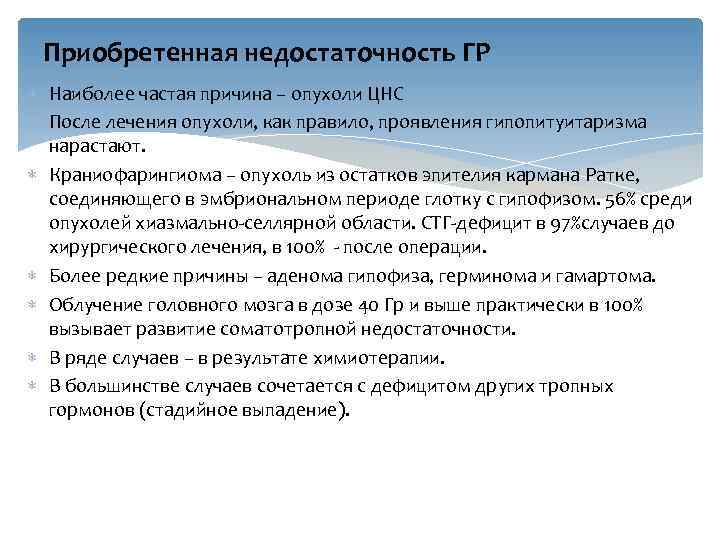 Приобретенная недостаточность ГР

Наиболее частая причина – опухоли ЦНС

После лечения опухоли, как правило, проявления гипопитуитаризма нарастают.

Краниофарингиома – опухоль из остатков эпителия кармана Ратке, соединяющего в эмбриональном периоде глотку с гипофизом. 56% среди опухолей хиазмально-селлярной области. СТГ-дефицит в 97%случаев до хирургического лечения, в 100% - после операции.

Более редкие причины – аденома гипофиза, герминома и гамартома.

Облучение головного мозга в дозе 40 Гр и выше практически в 100% вызывает развитие соматотропной недостаточности.

В ряде случаев – в результате химиотерапии.

В большинстве случаев сочетается с дефицитом других тропных гормонов (стадийное выпадение).